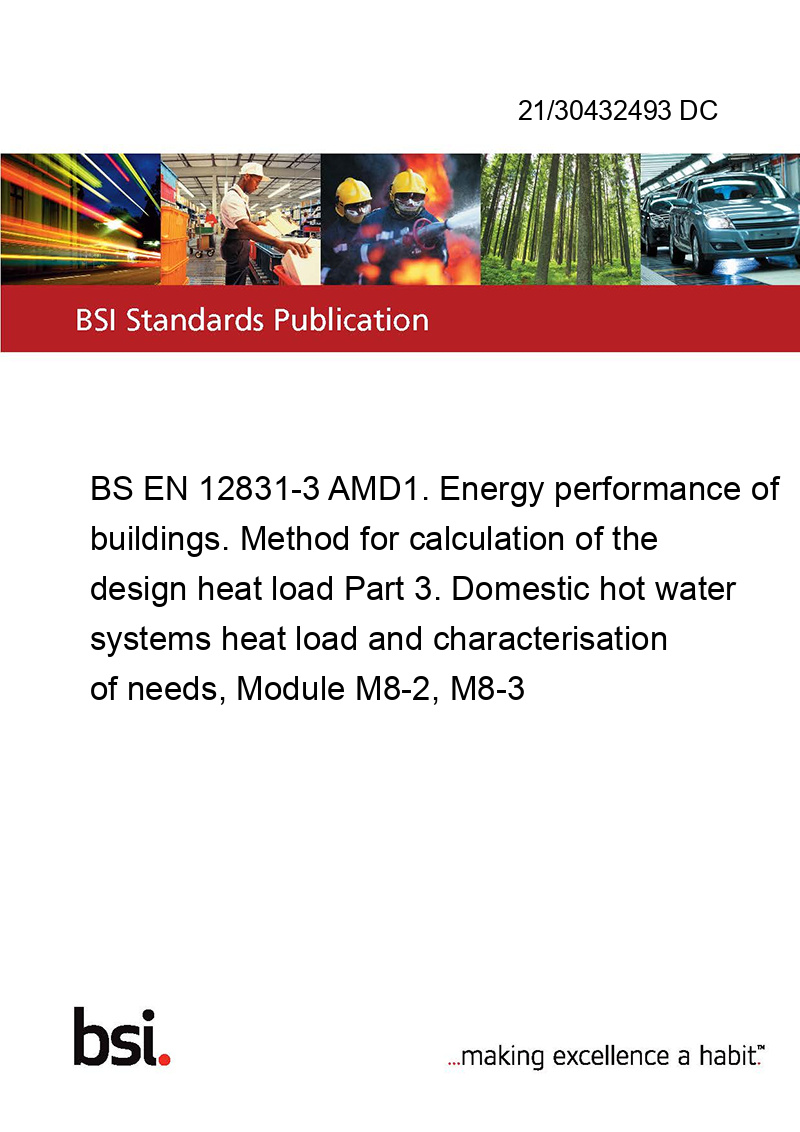 21/30432493 DC

BSI Standards Publication

BS EN 12831-3 AMD1. Energy performance of buildings. Method for calculation of the design heat load Part 3. Domestic hot water systems heat load and characterisation of needs, Module M8-2, M8-3

bsi.

...making excellence a habit.™